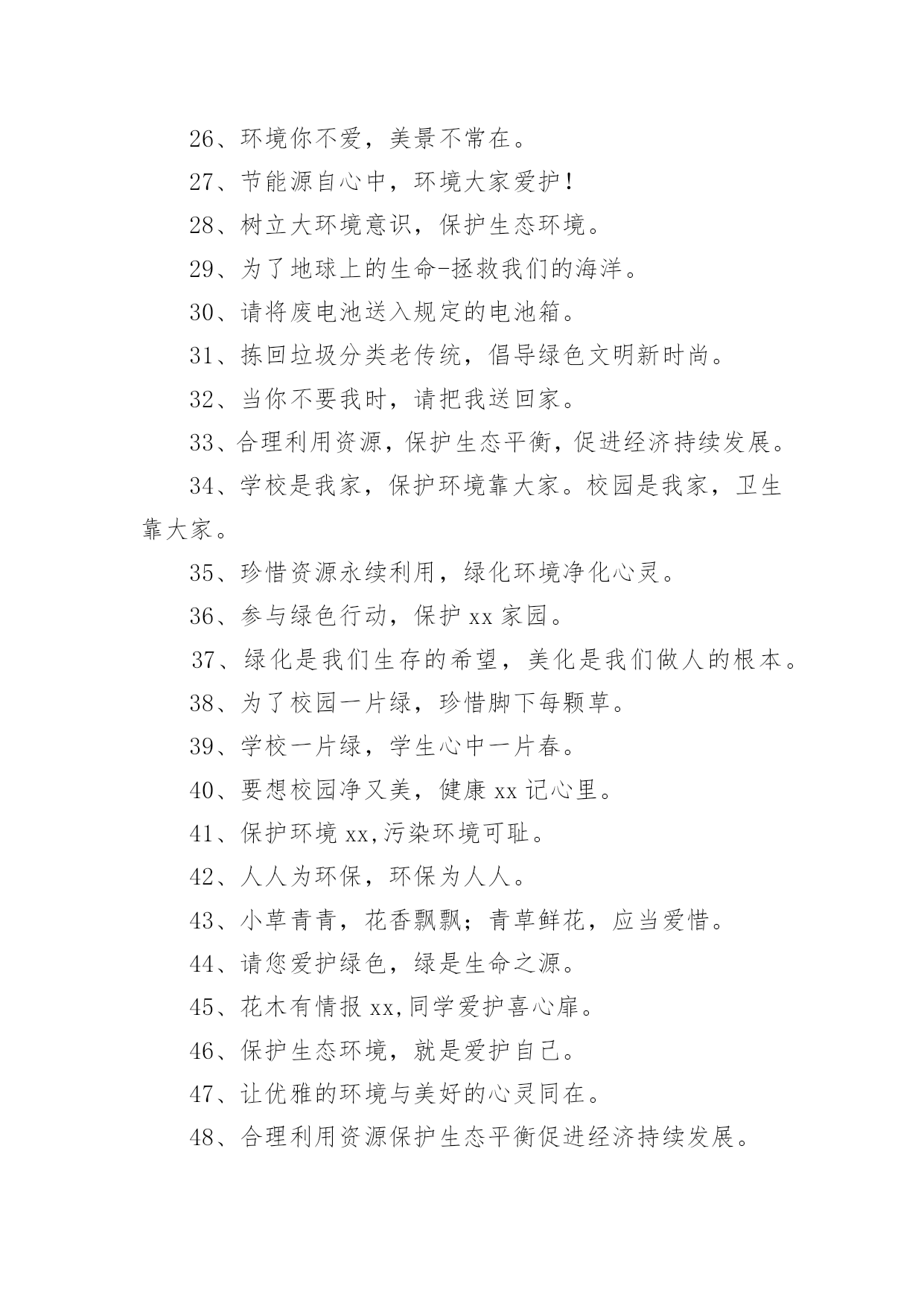 26、环境你不爱，美景不常在。

27、节能源自心中，环境大家爱护！

28、树立大环境意识，保护生态环境。

29、为了地球上的生命-拯救我们的海洋。

30、请将废电池送入规定的电池箱。

31、拣回垃圾分类老传统，倡导绿色文明新时尚。

32、当你不要我时，请把我送回家。

33、合理利用资源，保护生态平衡，促进经济持续发展。

34、学校是我家，保护环境靠大家。校园是我家，卫生靠大家。

35、珍惜资源永续利用，绿化环境净化心灵。

36、参与绿色行动，保护 xx 家园。

37、绿化是我们生存的希望，美化是我们做人的根本。

38、为了校园一片绿，珍惜脚下每颗草。

39、学校一片绿，学生心中一片春。

40、要想校园净又美，健康 xx 记心里。

41、保护环境 xx,污染环境可耻。

42、人人为环保，环保为人人。

43、小草青青，花香飘飘；青草鲜花，应当爱惜。

44、请您爱护绿色，绿是生命之源。

45、花木有情报 xx,同学爱护喜心扉。

46、保护生态环境，就是爱护自己。

47、让优雅的环境与美好的心灵同在。

48、合理利用资源保护生态平衡促进经济持续发展。